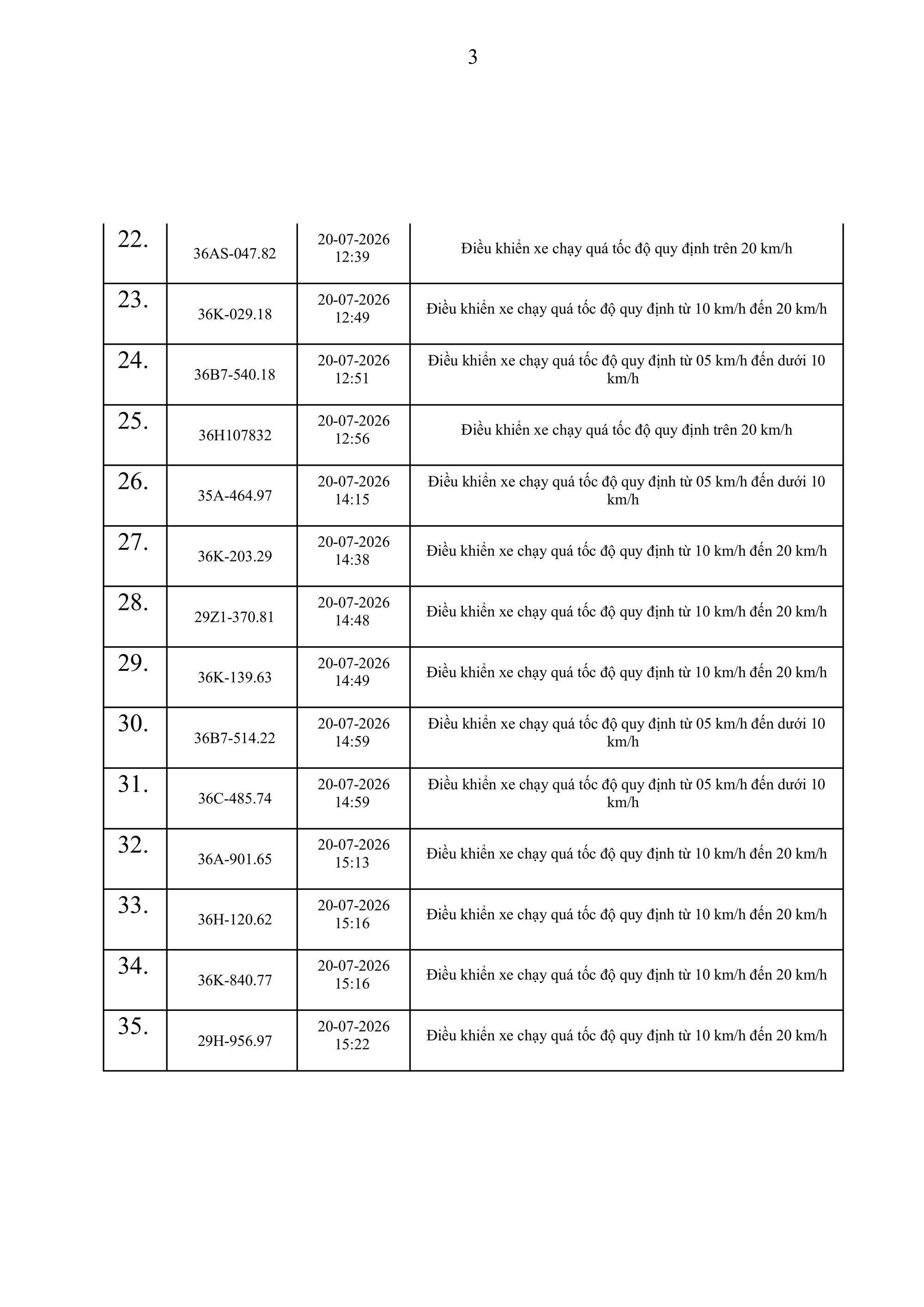 3

| | | | |
|---|---|---|---|
| 22. | 36AS-047.82 | 20-07-2026 12:39 | Điều khiển xe chạy quá tốc độ quy định trên 20 km/h |
| 23. | 36K-029.18 | 20-07-2026 12:49 | Điều khiển xe chạy quá tốc độ quy định từ 10 km/h đến 20 km/h |
| 24. | 36B7-540.18 | 20-07-2026 12:51 | Điều khiển xe chạy quá tốc độ quy định từ 05 km/h đến dưới 10 km/h |
| 25. | 36H107832 | 20-07-2026 12:56 | Điều khiển xe chạy quá tốc độ quy định trên 20 km/h |
| 26. | 35A-464.97 | 20-07-2026 14:15 | Điều khiển xe chạy quá tốc độ quy định từ 05 km/h đến dưới 10 km/h |
| 27. | 36K-203.29 | 20-07-2026 14:38 | Điều khiển xe chạy quá tốc độ quy định từ 10 km/h đến 20 km/h |
| 28. | 29Z1-370.81 | 20-07-2026 14:48 | Điều khiển xe chạy quá tốc độ quy định từ 10 km/h đến 20 km/h |
| 29. | 36K-139.63 | 20-07-2026 14:49 | Điều khiển xe chạy quá tốc độ quy định từ 10 km/h đến 20 km/h |
| 30. | 36B7-514.22 | 20-07-2026 14:59 | Điều khiển xe chạy quá tốc độ quy định từ 05 km/h đến dưới 10 km/h |
| 31. | 36C-485.74 | 20-07-2026 14:59 | Điều khiển xe chạy quá tốc độ quy định từ 05 km/h đến dưới 10 km/h |
| 32. | 36A-901.65 | 20-07-2026 15:13 | Điều khiển xe chạy quá tốc độ quy định từ 10 km/h đến 20 km/h |
| 33. | 36H-120.62 | 20-07-2026 15:16 | Điều khiển xe chạy quá tốc độ quy định từ 10 km/h đến 20 km/h |
| 34. | 36K-840.77 | 20-07-2026 15:16 | Điều khiển xe chạy quá tốc độ quy định từ 10 km/h đến 20 km/h |
| 35. | 29H-956.97 | 20-07-2026 15:22 | Điều khiển xe chạy quá tốc độ quy định từ 10 km/h đến 20 km/h |